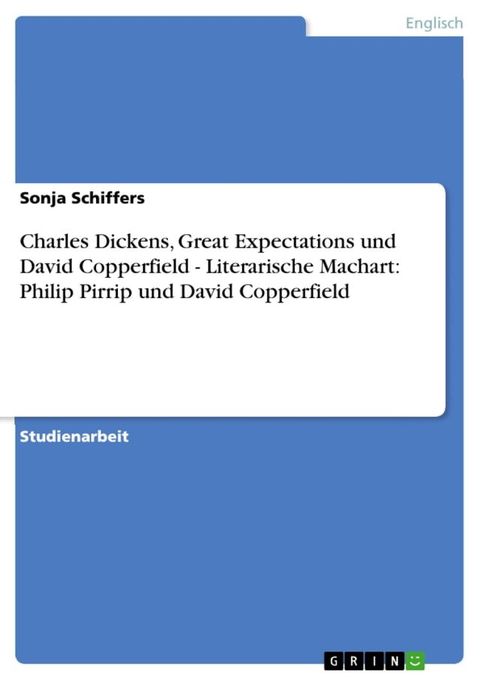 Englisch

Sonja Schiffers

Charles Dickens, Great Expectations und David Copperfield - Literarische Machart: Philip Pirrip und David Copperfield

Studienarbeit

GRIN